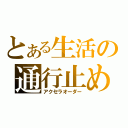 とある生活の通行止め
アクセラオーダー